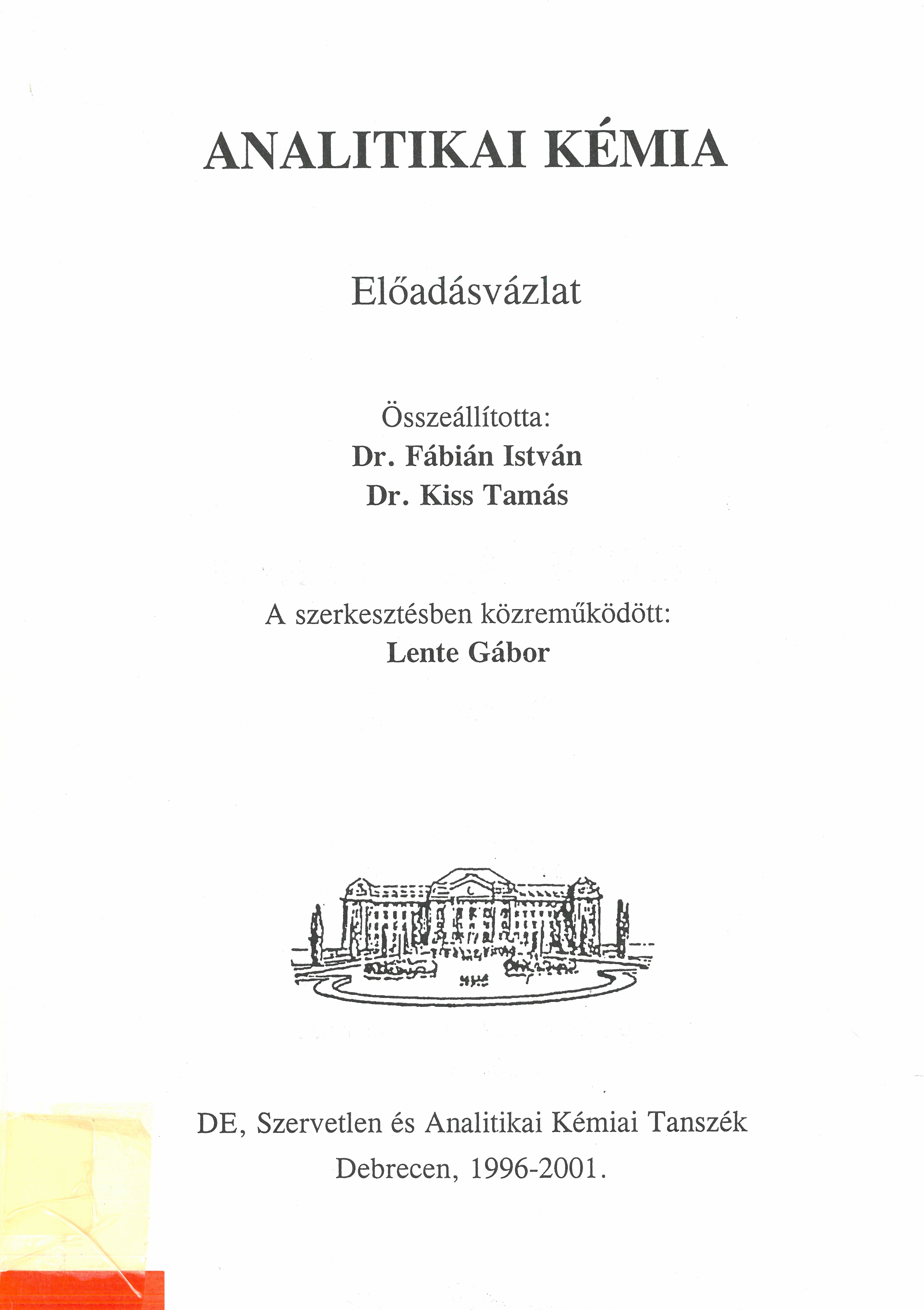 ANALITIKAI KÉMIA

Előadásvázlat

Összeállította:
Dr. Fábián István
Dr. Kiss Tamás

A szerkesztésben közreműködött:
Lente Gábor

DE, Szervetlen és Analitikai Kémiai Tanszék
Debrecen, 1996-2001.